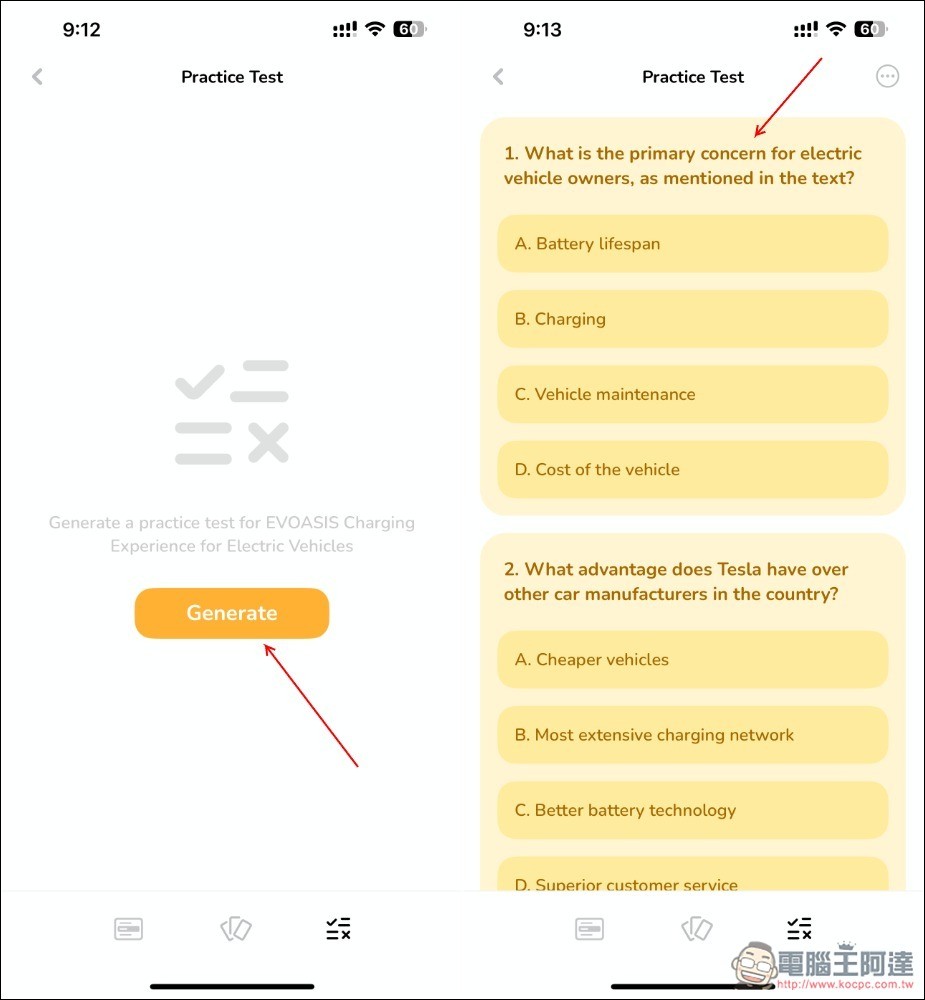 9:12

60

Practice Test

Generate a practice test for EVOASIS Charging Experience for Electric Vehicles

Generate

9:13

60

Practice Test

1. What is the primary concern for electric vehicle owners, as mentioned in the text?

A. Battery lifespan

B. Charging

C. Vehicle maintenance

D. Cost of the vehicle

2. What advantage does Tesla have over other car manufacturers in the country?

A. Cheaper vehicles

B. Most extensive charging network

C. Better battery technology

D. Superior customer service

電腦王阿達
http://www.kocpc.com.tw